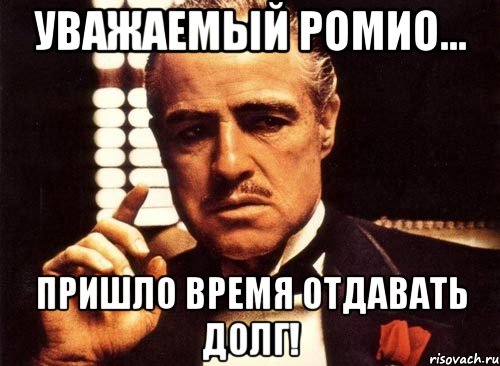 УВАЖАЕМЫЙ РОМИО...

ПРИШЛО ВРЕМЯ ОТДАВАТЬ ДОЛГ!

risovach.ru